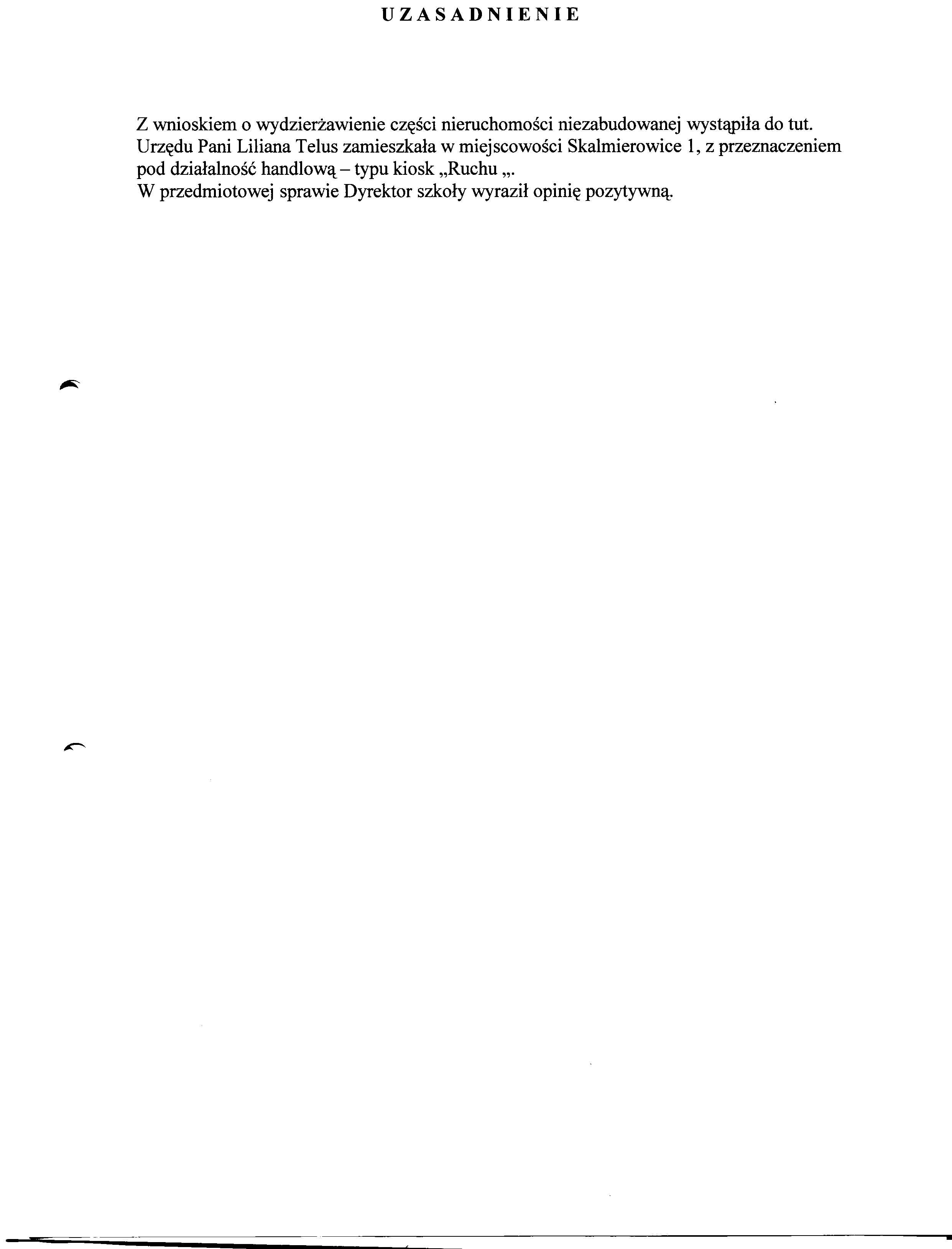 UZASADNIENIE

Z wnioskiem o wydzierżawienie części nieruchomości niezabudowanej wystąpiła do tut. Urzędu Pani Liliana Telus zamieszkała w miejscowości Skalmierowice 1, z przeznaczeniem pod działalność handlową – typu kiosk „Ruchu „.

W przedmiotowej sprawie Dyrektor szkoły wyraził opinię pozytywną.